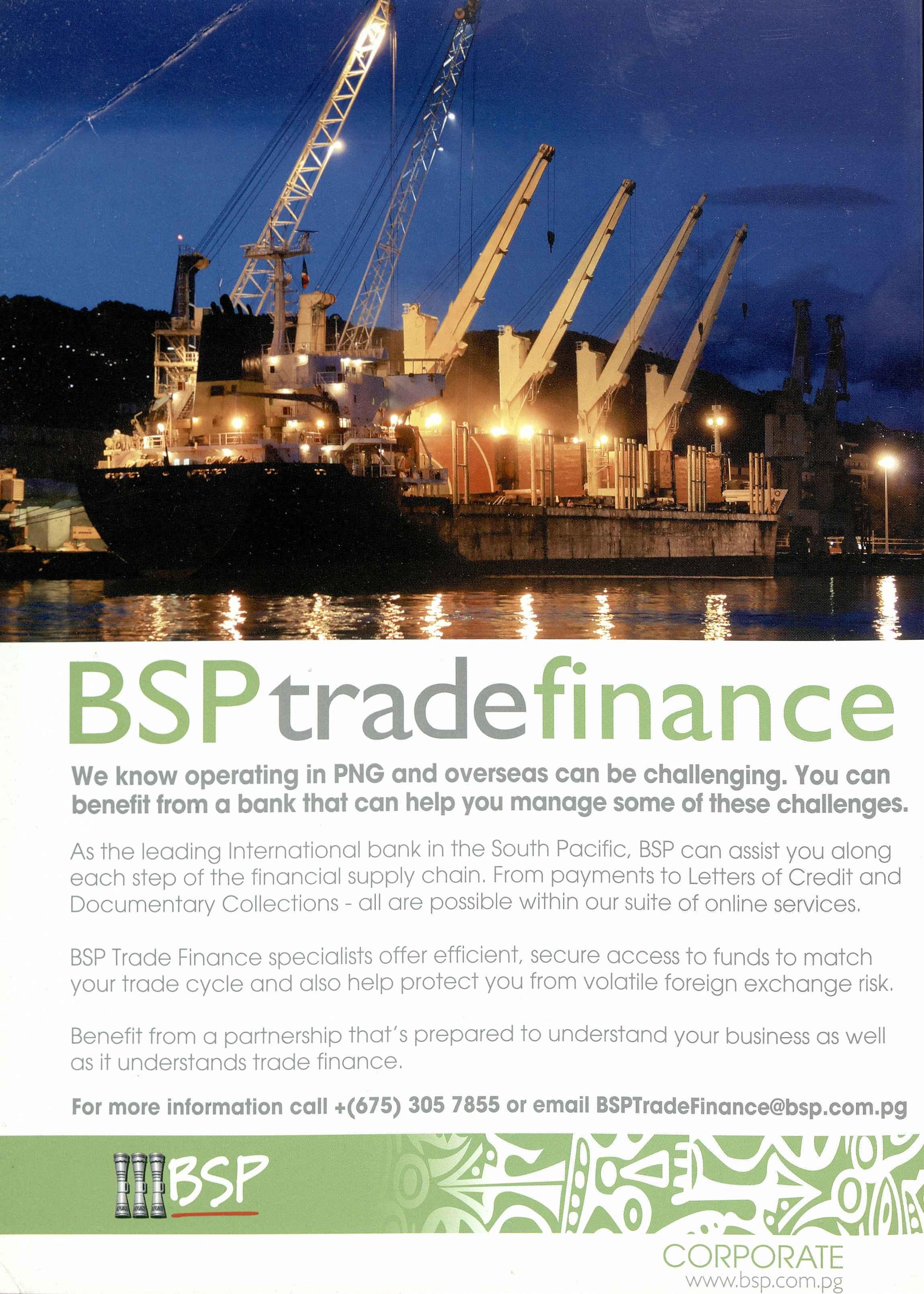 BSPtradefinance

We know operating in PNG and overseas can be challenging. You can benefit from a bank that can help you manage some of these challenges.

As the leading International bank in the South Pacific, BSP can assist you along each step of the financial supply chain. From payments to Letters of Credit and Documentary Collections - all are possible within our suite of online services.

BSP Trade Finance specialists offer efficient, secure access to funds to match your trade cycle and also help protect you from volatile foreign exchange risk.

Benefit from a partnership that's prepared to understand your business as well as it understands trade finance.

For more information call +(675) 305 7855 or email BSPTradeFinance@bsp.com.pg

BSP

CORPORATE
www.bsp.com.pg